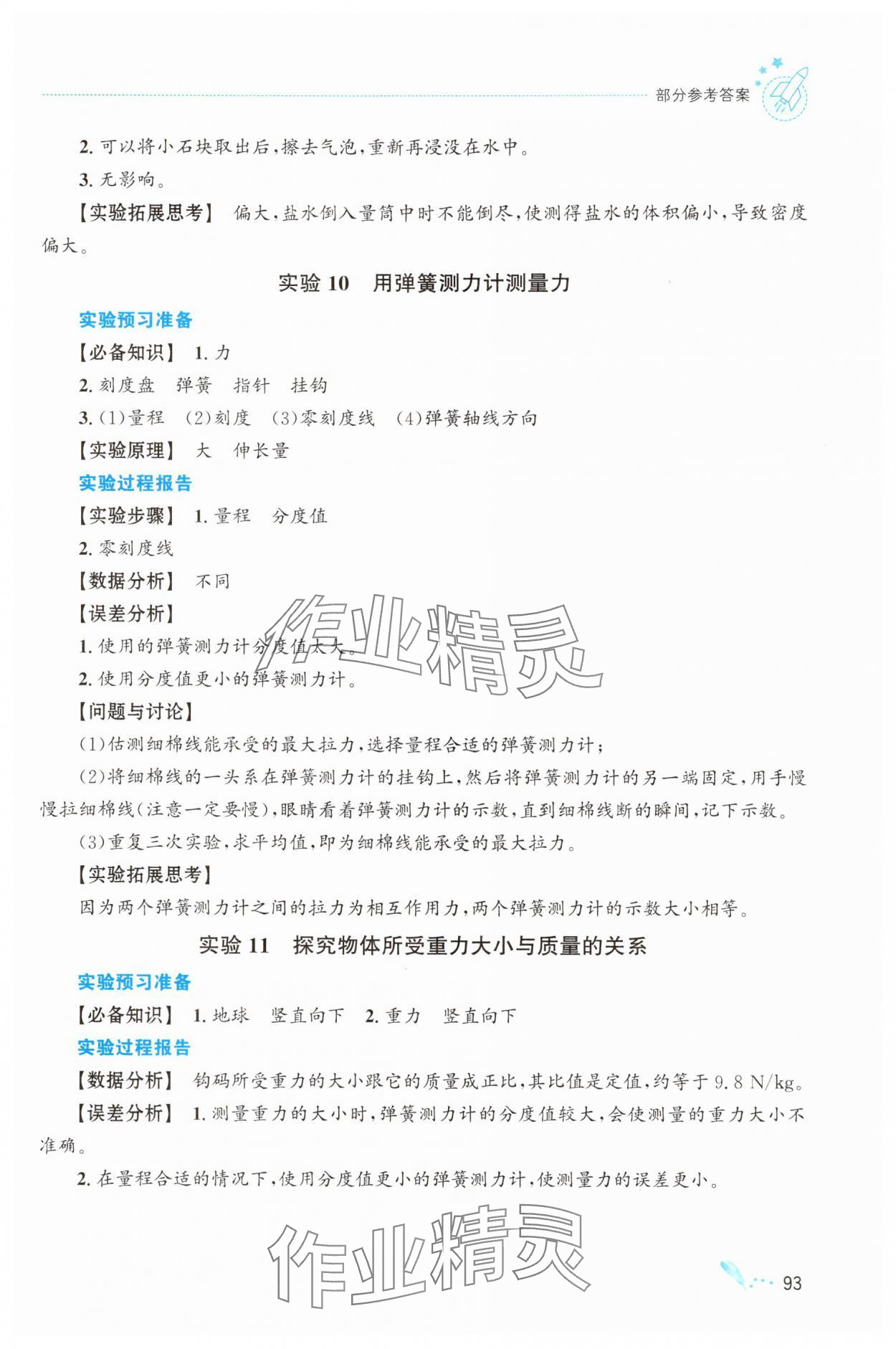 部分参考答案

2. 可以将小石块取出后，擦去气泡，重新再浸没在水中。

3. 无影响。

【实验拓展思考】 偏大，盐水倒入量筒中时不能倒尽，使测得盐水的体积偏小，导致密度偏大。

实验 10 用弹簧测力计测量力

实验预习准备

【必备知识】 1. 力

2. 刻度盘 弹簧 指针 挂钩

3. (1)量程 (2)刻度 (3)零刻度线 (4)弹簧轴线方向

【实验原理】 大 伸长量

实验过程报告

【实验步骤】 1. 量程 分度值

2. 零刻度线

【数据分析】 不同

【误差分析】

1. 使用的弹簧测力计分度值太大。

2. 使用分度值更小的弹簧测力计。

【问题与讨论】

(1)估测细棉线能承受的最大拉力，选择量程合适的弹簧测力计；

(2)将细棉线的一头系在弹簧测力计的挂钩上，然后将弹簧测力计的另一端固定，用手慢慢拉细棉线(注意一定要慢)，眼睛看着弹簧测力计的示数，直到细棉线断的瞬间，记下示数。

(3)重复三次实验，求平均值，即为细棉线能承受的最大拉力。

【实验拓展思考】

因为两个弹簧测力计之间的拉力为相互作用力，两个弹簧测力计的示数大小相等。

实验 11 探究物体所受重力大小与质量的关系

实验预习准备

【必备知识】 1. 地球 竖直向下 2. 重力 竖直向下

实验过程报告

【数据分析】 钩码所受重力的大小跟它的质量成正比，其比值是定值，约等于 9.8 N/kg。

【误差分析】 1. 测量重力的大小时，弹簧测力计的分度值较大，会使测量的重力大小不准确。

2. 在量程合适的情况下，使用分度值更小的弹簧测力计，使测量力的误差更小。

作业精灵

作业精灵

93